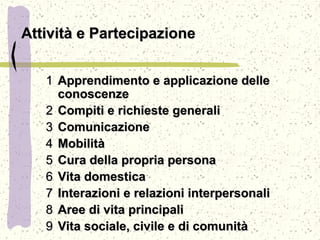 Attività e Partecipazione

1 Apprendimento e applicazione delle conoscenze
2 Compiti e richieste generali
3 Comunicazione
4 Mobilità
5 Cura della propria persona
6 Vita domestica
7 Interazioni e relazioni interpersonali
8 Aree di vita principali
9 Vita sociale, civile e di comunità